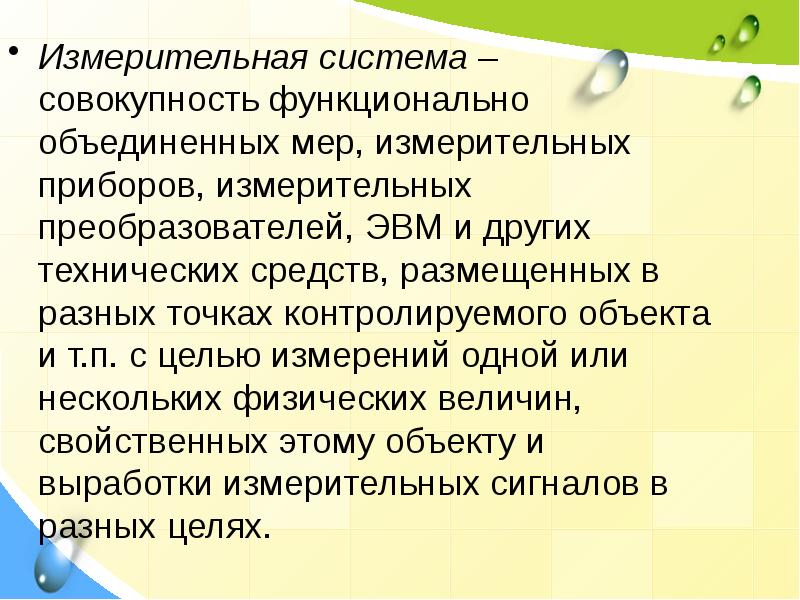 • Измерительная система – совокупность функционально объединенных мер, измерительных приборов, измерительных преобразователей, ЭВМ и других технических средств, размещенных в разных точках контролируемого объекта и т.п. с целью измерений одной или нескольких физических величин, свойственных этому объекту и выработки измерительных сигналов в разных целях.